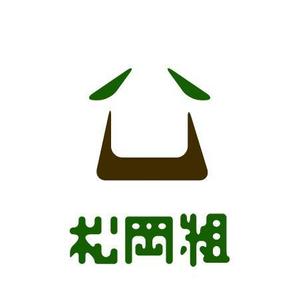 松岡組